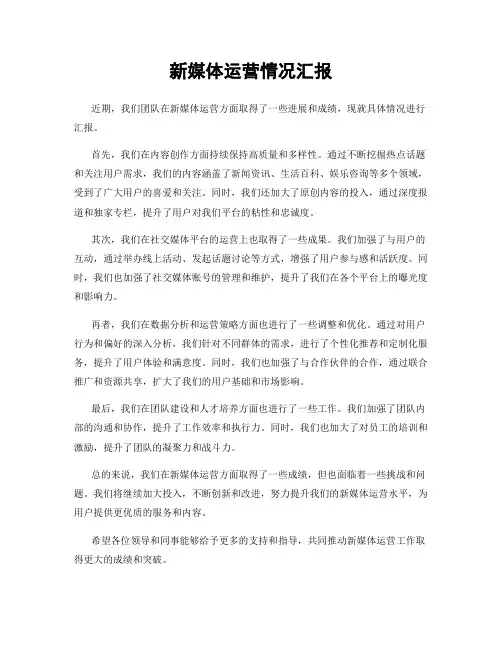 新媒体运营情况汇报

近期，我们团队在新媒体运营方面取得了一些进展和成绩，现就具体情况进行汇报。

首先，我们在内容创作方面持续保持高质量和多样性。通过不断挖掘热点话题和关注用户需求，我们的内容涵盖了新闻资讯、生活百科、娱乐咨询等多个领域，受到了广大用户的喜爱和关注。同时，我们还加大了原创内容的投入，通过深度报道和独家专栏，提升了用户对我们平台的粘性和忠诚度。

其次，我们在社交媒体平台的运营上也取得了一些成果。我们加强了与用户的互动，通过举办线上活动、发起话题讨论等方式，增强了用户参与感和活跃度。同时，我们也加强了社交媒体账号的管理和维护，提升了我们在各个平台上的曝光度和影响力。

再者，我们在数据分析和运营策略方面也进行了一些调整和优化。通过对用户行为和偏好的深入分析，我们针对不同群体的需求，进行了个性化推荐和定制化服务，提升了用户体验和满意度。同时，我们也加强了与合作伙伴的合作，通过联合推广和资源共享，扩大了我们的用户基础和市场影响。

最后，我们在团队建设和人才培养方面也进行了一些工作。我们加强了团队内部的沟通和协作，提升了工作效率和执行力。同时，我们也加大了对员工的培训和激励，提升了团队的凝聚力和战斗力。

总的来说，我们在新媒体运营方面取得了一些成绩，但也面临着一些挑战和问题。我们将继续加大投入，不断创新和改进，努力提升我们的新媒体运营水平，为用户提供更优质的服务和内容。

希望各位领导和同事能够给予更多的支持和指导，共同推动新媒体运营工作取得更大的成绩和突破。